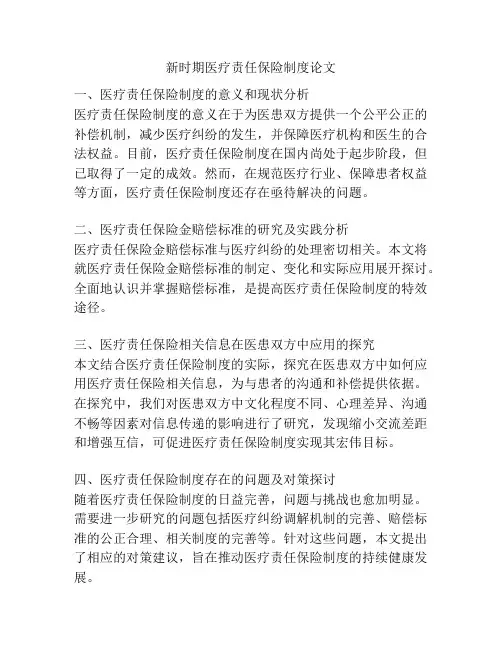 新时期医疗责任保险制度论文

一、医疗责任保险制度的意义和现状分析
医疗责任保险制度的意义在于为医患双方提供一个公平公正的补偿机制，减少医疗纠纷的发生，并保障医疗机构和医生的合法权益。目前，医疗责任保险制度在国内尚处于起步阶段，但已取得了一定的成效。然而，在规范医疗行业、保障患者权益等方面，医疗责任保险制度还存在亟待解决的问题。

二、医疗责任保险金赔偿标准的研究及实践分析
医疗责任保险金赔偿标准与医疗纠纷的处理密切相关。本文将就医疗责任保险金赔偿标准的制定、变化和实际应用展开探讨。全面地认识并掌握赔偿标准，是提高医疗责任保险制度的特效途径。

三、医疗责任保险相关信息在医患双方中应用的探究
本文结合医疗责任保险制度的实际，探究在医患双方中如何应用医疗责任保险相关信息，为与患者的沟通和补偿提供依据。在探究中，我们对医患双方中文化程度不同、心理差异、沟通不畅等因素对信息传递的影响进行了研究，发现缩小交流差距和增强互信，可促进医疗责任保险制度实现其宏伟目标。

四、医疗责任保险制度存在的问题及对策探讨
随着医疗责任保险制度的日益完善，问题与挑战也愈加明显。需要进一步研究的问题包括医疗纠纷调解机制的完善、赔偿标准的公正合理、相关制度的完善等。针对这些问题，本文提出了相应的对策建议，旨在推动医疗责任保险制度的持续健康发展。